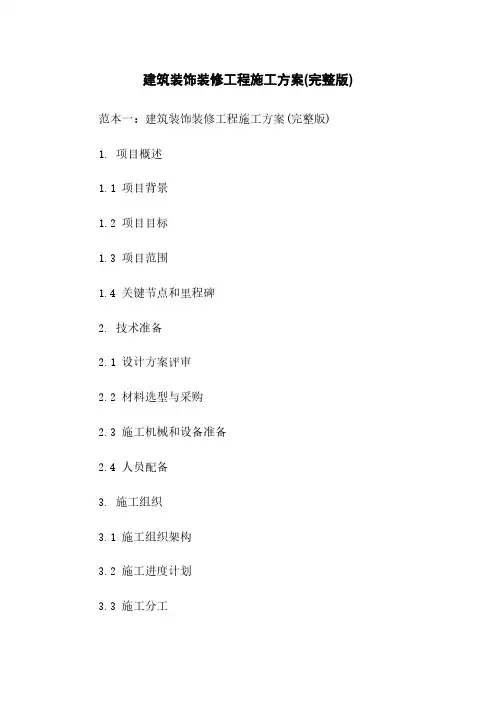 建筑装饰装修工程施工方案(完整版)

范本一：建筑装饰装修工程施工方案(完整版)

1. 项目概述

1.1 项目背景

1.2 项目目标

1.3 项目范围

1.4 关键节点和里程碑

2. 技术准备

2.1 设计方案评审

2.2 材料选型与采购

2.3 施工机械和设备准备

2.4 人员配备

3. 施工组织

3.1 施工组织架构

3.2 施工进度计划

3.3 施工分工